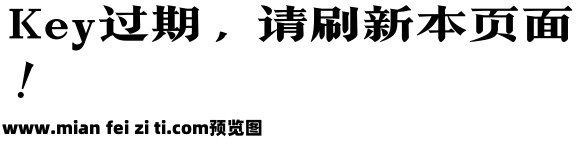 Key过期，请刷新本页面！

www.mian fei zi ti.com预览图